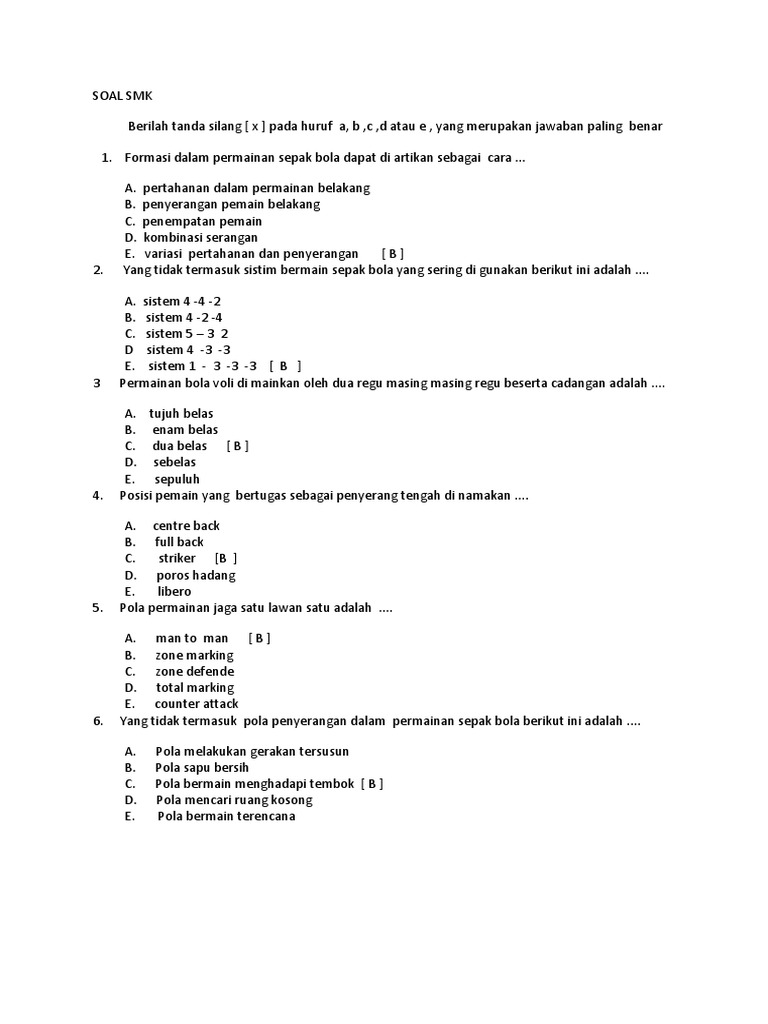 SOAL SMK

Berilah tanda silang [ x ] pada huruf a, b ,c ,d atau e , yang merupakan jawaban paling benar

1. Formasi dalam permainan sepak bola dapat di artikan sebagai cara ...

A. pertahanan dalam permainan belakang
B. penyerangan pemain belakang
C. penempatan pemain
D. kombinasi serangan
E. variasi pertahanan dan penyerangan [ B ]

2. Yang tidak termasuk sistim bermain sepak bola yang sering di gunakan berikut ini adalah ....

A. sistem 4 -4 -2
B. sistem 4 -2 -4
C. sistem 5 – 3 2
D sistem 4 -3 -3
E. sistem 1 - 3 -3 -3 [ B ]

3 Permainan bola voli di mainkan oleh dua regu masing masing regu beserta cadangan adalah ....

A. tujuh belas
B. enam belas
C. dua belas [ B ]
D. sebelas
E. sepuluh

4. Posisi pemain yang bertugas sebagai penyerang tengah di namakan ....

A. centre back
B. full back
C. striker [B ]
D. poros hadang
E. libero

5. Pola permainan jaga satu lawan satu adalah ....

A. man to man [ B ]
B. zone marking
C. zone defende
D. total marking
E. counter attack

6. Yang tidak termasuk pola penyerangan dalam permainan sepak bola berikut ini adalah ....

A. Pola melakukan gerakan tersusun
B. Pola sapu bersih
C. Pola bermain menghadapi tembok [ B ]
D. Pola mencari ruang kosong
E. Pola bermain terencana